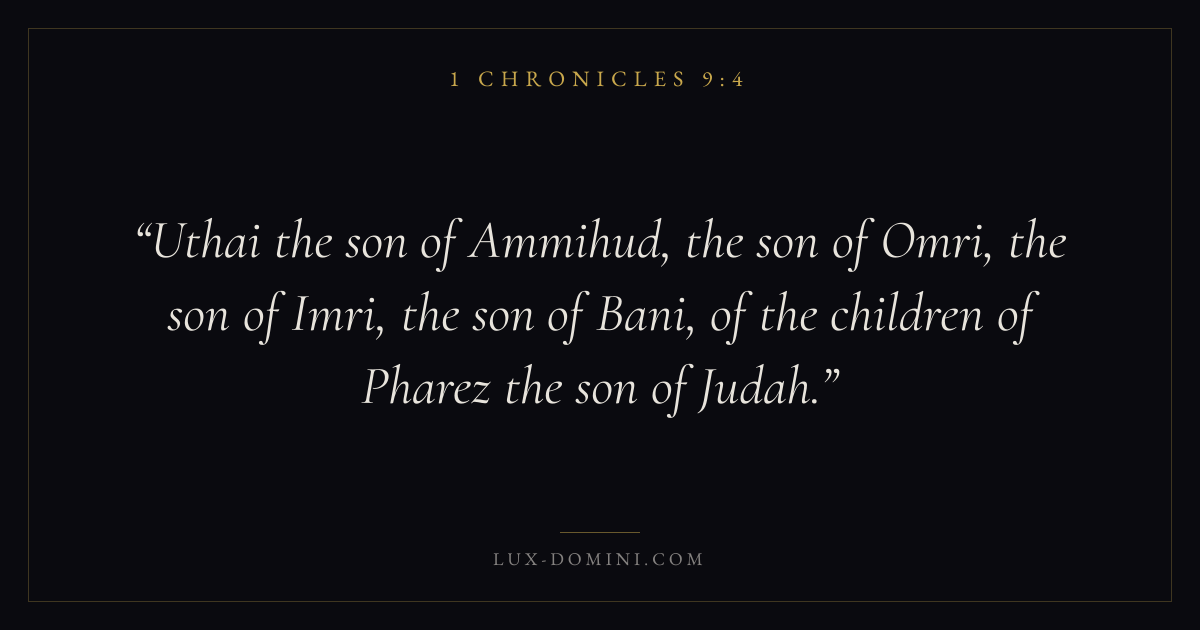 1 CHRONICLES 9:4

"Uthai the son of Ammihud, the son of Omri, the son of Imri, the son of Bani, of the children of Pharez the son of Judah."

LUX-DOMINI.COM